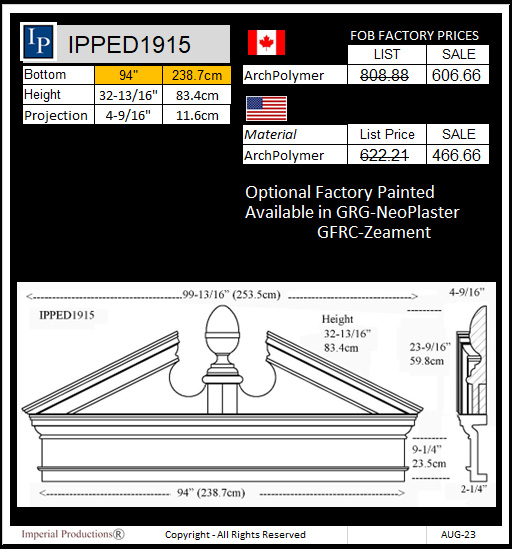 IP IPPED1915

| Bottom | 94" | 238.7cm |
|---|---|---|
| Height | 32-13/16" | 83.4cm |
| Projection | 4-9/16" | 11.6cm |

FOB FACTORY PRICES

| | LIST | SALE |
|---|---|---|
| ArchPolymer | 808.88 | 606.66 |

| Material | List Price | SALE |
|---|---|---|
| ArchPolymer | 622.21 | 466.66 |

Optional Factory Painted
Available in GRG-NeoPlaster
GFRC-Zeament

99-13/16" (253.5cm)
4-9/16"
IPPED1915
Height 32-13/16" 83.4cm
23-9/16" 59.8cm
9-1/4" 23.5cm
94" (238.7cm)
2-1/4"

Imperial Productions® Copyright - All Rights Reserved AUG-23